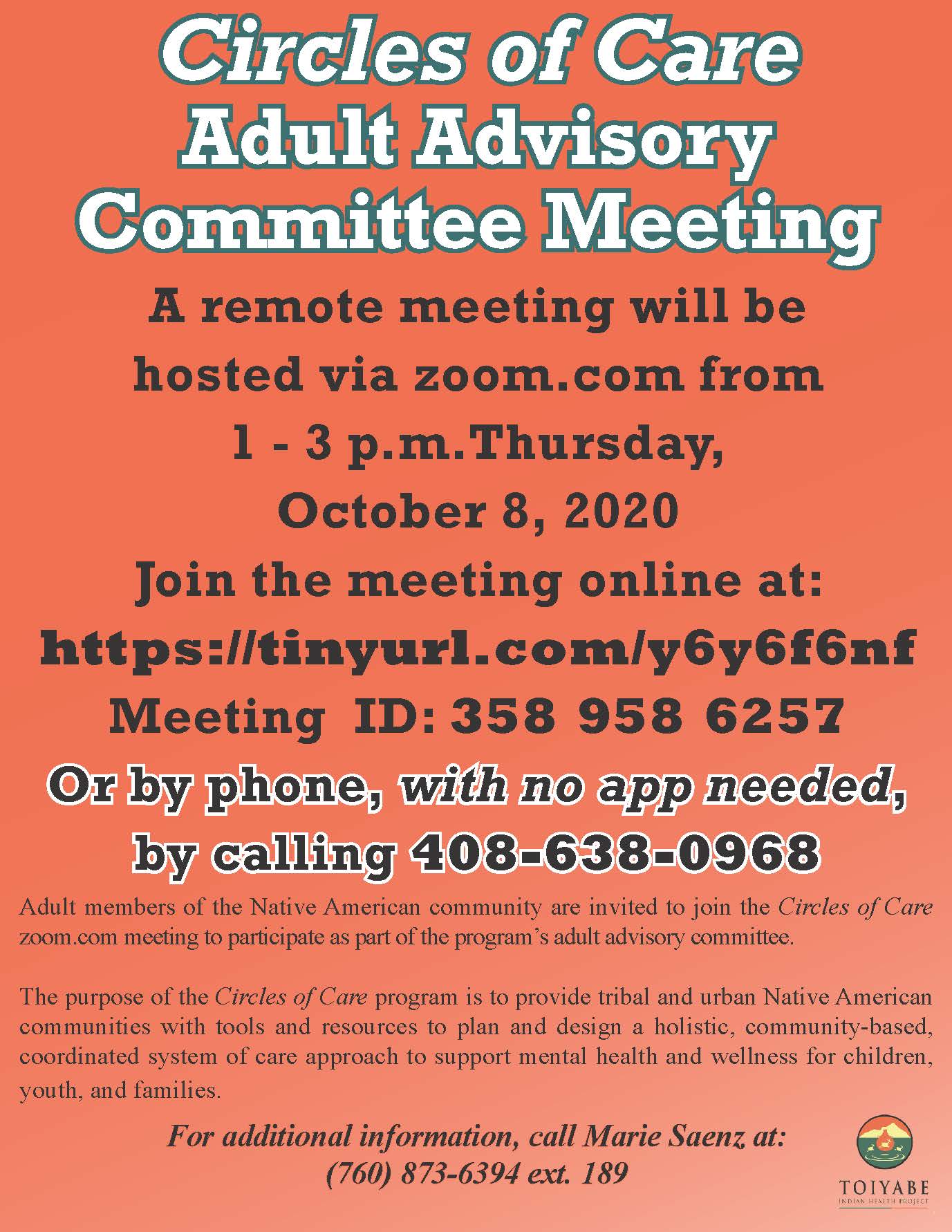 Circles of Care Adult Advisory Committee Meeting

A remote meeting will be hosted via zoom.com from 1 - 3 p.m.Thursday, October 8, 2020

Join the meeting online at: https://tinyurl.com/y6y6f6nf

Meeting ID: 358 958 6257

Or by phone, with no app needed, by calling 408-638-0968

Adult members of the Native American community are invited to join the Circles of Care zoom.com meeting to participate as part of the program's adult advisory committee.

The purpose of the Circles of Care program is to provide tribal and urban Native American communities with tools and resources to plan and design a holistic, community-based, coordinated system of care approach to support mental health and wellness for children, youth, and families.

For additional information, call Marie Saenz at: (760) 873-6394 ext. 189

TOIYABE
INDIAN HEALTH PROJECT